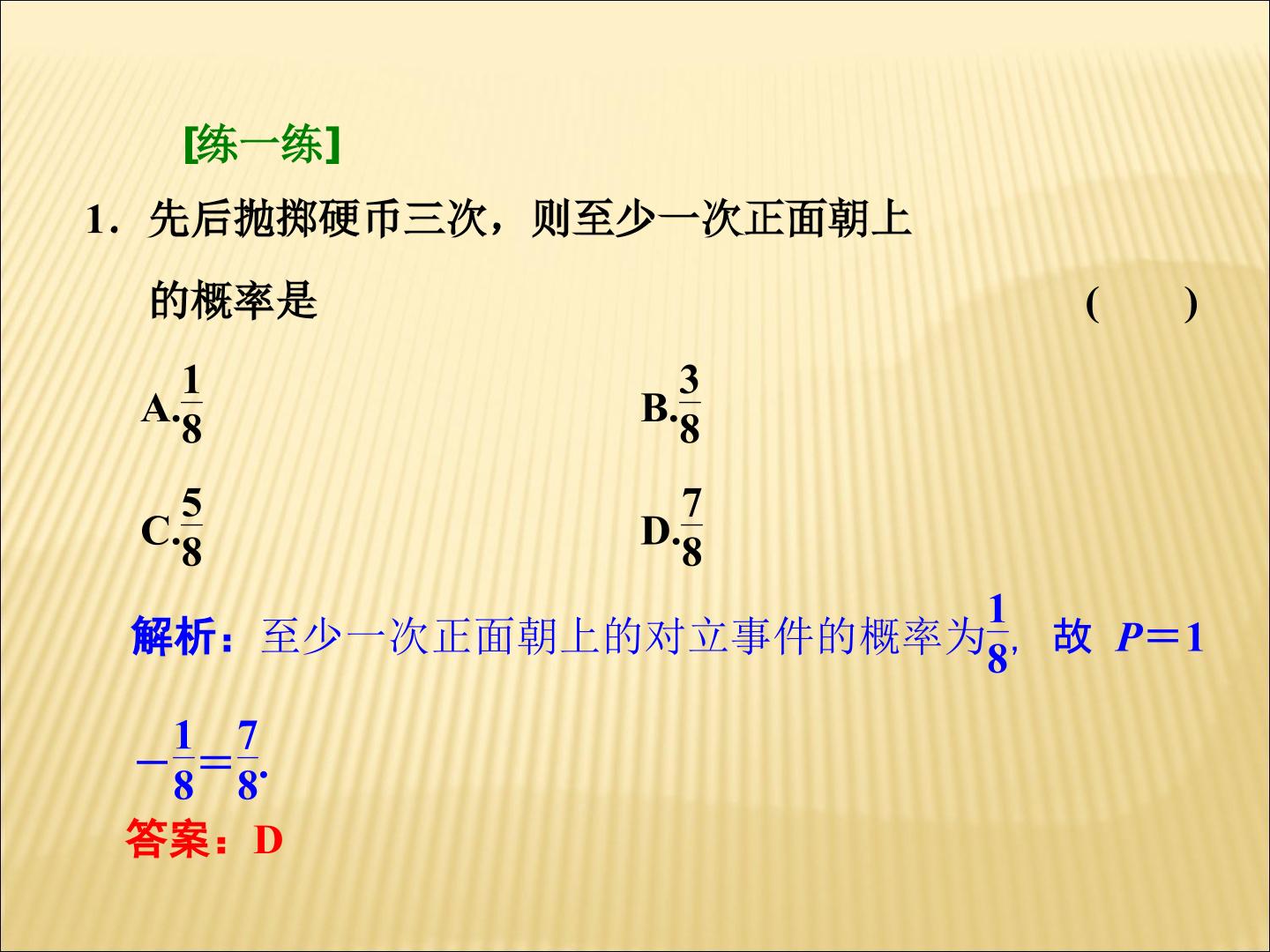 [练一练]

1．先后抛掷硬币三次，则至少一次正面朝上的概率是 (　　)

A.$\frac{1}{8}$ B.$\frac{3}{8}$

C.$\frac{5}{8}$ D.$\frac{7}{8}$

解析：至少一次正面朝上的对立事件的概率为$\frac{1}{8}$，故$P=1-\frac{1}{8}=\frac{7}{8}$.

答案：D